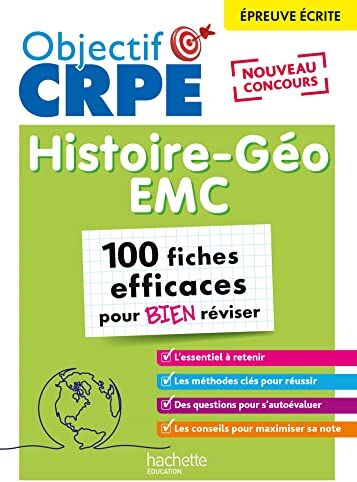 ÉPREUVE ÉCRITE

Objectif CRPE

NOUVEAU CONCOURS

Histoire-Géo EMC

100 fiches efficaces pour BIEN réviser

L'essentiel à retenir

Les méthodes clés pour réussir

Des questions pour s'autoévaluer

Les conseils pour maximiser sa note

hachette ÉDUCATION